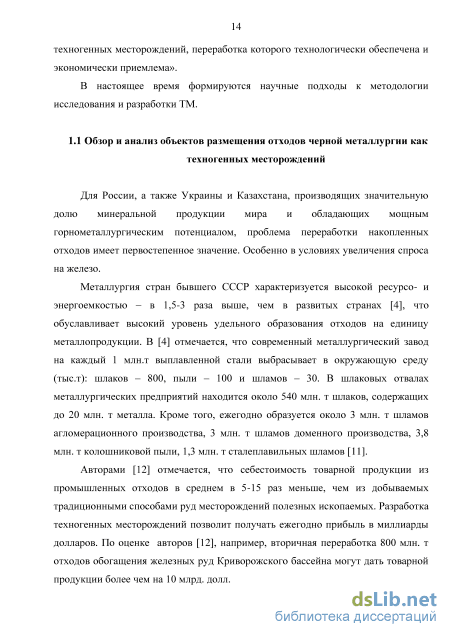 14

техногенных месторождений, переработка которого технологически обеспечена и экономически приемлема».

В настоящее время формируются научные подходы к методологии исследования и разработки ТМ.

1.1 Обзор и анализ объектов размещения отходов черной металлургии как техногенных месторождений

Для России, а также Украины и Казахстана, производящих значительную долю минеральной продукции мира и обладающих мощным горнометаллургическим потенциалом, проблема переработки накопленных отходов имеет первостепенное значение. Особенно в условиях увеличения спроса на железо.

Металлургия стран бывшего СССР характеризуется высокой ресурсо- и энергоемкостью – в 1,5-3 раза выше, чем в развитых странах [4], что обуславливает высокий уровень удельного образования отходов на единицу металлопродукции. В [4] отмечается, что современный металлургический завод на каждый 1 млн.т выплавленной стали выбрасывает в окружающую среду (тыс.т): шлаков – 800, пыли – 100 и шламов – 30. В шлаковых отвалах металлургических предприятий находится около 540 млн. т шлаков, содержащих до 20 млн. т металла. Кроме того, ежегодно образуется около 3 млн. т шламов агломерационного производства, 3 млн. т шламов доменного производства, 3,8 млн. т колошниковой пыли, 1,3 млн. т сталеплавильных шламов [11].

Авторами [12] отмечается, что себестоимость товарной продукции из промышленных отходов в среднем в 5-15 раз меньше, чем из добываемых традиционными способами руд месторождений полезных ископаемых. Разработка техногенных месторождений позволит получать ежегодно прибыль в миллиарды долларов. По оценке авторов [12], например, вторичная переработка 800 млн. т отходов обогащения железных руд Криворожского бассейна могут дать товарной продукции более чем на 10 млрд. долл.

dsLib.net
библиотека диссертаций